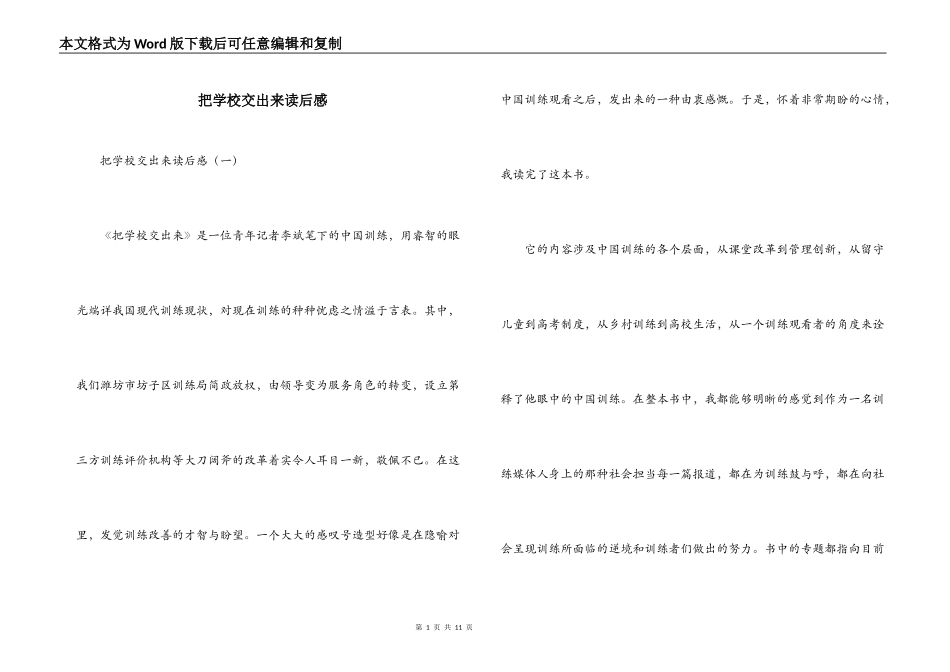 本文格式为Word版下载后可任意编辑和复制

把学校交出来读后感

把学校交出来读后感（一）

《把学校交出来》是一位青年记者李斌笔下的中国训练，用睿智的眼光端详我国现代训练现状，对现在训练的种种忧虑之情溢于言表。其中，我们潍坊市坊子区训练局简政放权，由领导变为服务角色的转变，设立第三方训练评价机构等大刀阔斧的改革着实令人耳目一新，敬佩不已。在这里，发觉训练改善的才智与盼望。一个大大的感叹号造型好像是在隐喻对中国训练观看之后，发出来的一种由衷感慨。于是，怀着非常期盼的心情，我读完了这本书。

它的内容涉及中国训练的各个层面，从课堂改革到管理创新，从留守儿童到高考制度，从乡村训练到高校生活，从一个训练观看者的角度来诠释了他眼中的中国训练。在整本书中，我都能够明晰的感觉到作为一名训练媒体人身上的那种社会担当每一篇报道，都在为训练鼓与呼，都在向社会呈现训练所面临的逆境和训练者们做出的努力。书中的专题都指向目前

第 1 页 共 11 页